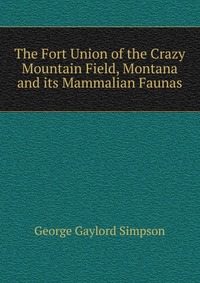 The Fort Union of the Crazy Mountain Field, Montana and its Mammalian Faunas

George Gaylord Simpson